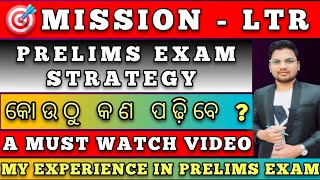 MISSION - LTR

PRELIMS EXAM STRATEGY

କୋଉଠୁ କଣ ପଢ଼ିବେ ?

A MUST WATCH VIDEO

MY EXPERIENCE IN PRELIMS EXAM